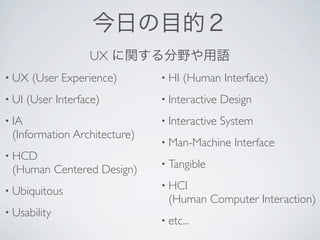 今日の目的２

UX に関する分野や用語

• UX (User Experience)
• UI (User Interface)
• IA (Information Architecture)
• HCD (Human Centered Design)
• Ubiquitous
• Usability

• HI (Human Interface)
• Interactive Design
• Interactive System
• Man-Machine Interface
• Tangible
• HCI (Human Computer Interaction)
• etc...